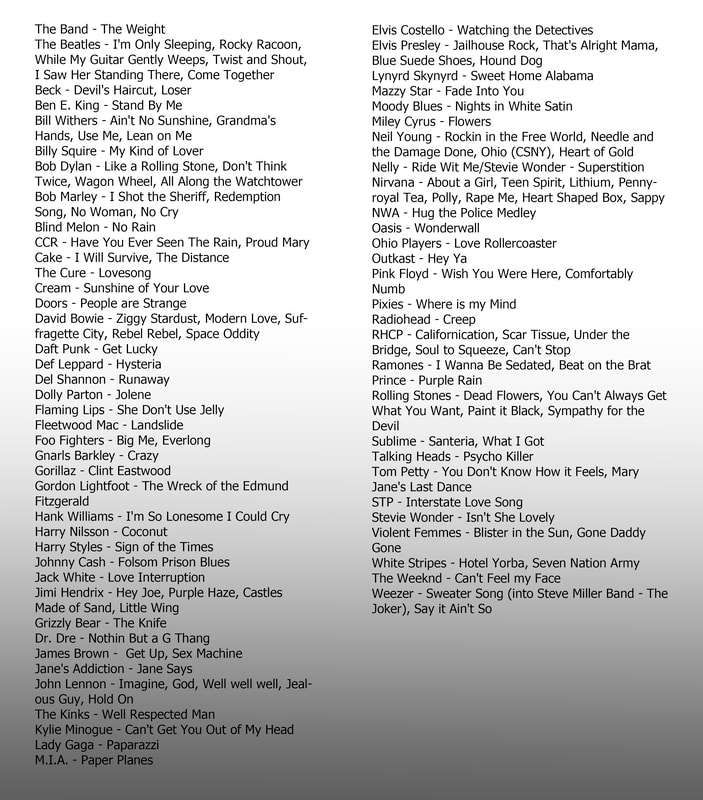 The Band - The Weight
The Beatles - I'm Only Sleeping, Rocky Racoon, While My Guitar Gently Weeps, Twist and Shout, I Saw Her Standing There, Come Together
Beck - Devil's Haircut, Loser
Ben E. King - Stand By Me
Bill Withers - Ain't No Sunshine, Grandma's Hands, Use Me, Lean on Me
Billy Squire - My Kind of Lover
Bob Dylan - Like a Rolling Stone, Don't Think Twice, Wagon Wheel, All Along the Watchtower
Bob Marley - I Shot the Sheriff, Redemption Song, No Woman, No Cry
Blind Melon - No Rain
CCR - Have You Ever Seen The Rain, Proud Mary
Cake - I Will Survive, The Distance
The Cure - Lovesong
Cream - Sunshine of Your Love
Doors - People are Strange
David Bowie - Ziggy Stardust, Modern Love, Suffragette City, Rebel Rebel, Space Oddity
Daft Punk - Get Lucky
Def Leppard - Hysteria
Del Shannon - Runaway
Dolly Parton - Jolene
Flaming Lips - She Don't Use Jelly
Fleetwood Mac - Landslide
Foo Fighters - Big Me, Everlong
Gnarls Barkley - Crazy
Gorillaz - Clint Eastwood
Gordon Lightfoot - The Wreck of the Edmund Fitzgerald
Hank Williams - I'm So Lonesome I Could Cry
Harry Nilsson - Coconut
Harry Styles - Sign of the Times
Johnny Cash - Folsom Prison Blues
Jack White - Love Interruption
Jimi Hendrix - Hey Joe, Purple Haze, Castles Made of Sand, Little Wing
Grizzly Bear - The Knife
Dr. Dre - Nothin But a G Thang
James Brown - Get Up, Sex Machine
Jane's Addiction - Jane Says
John Lennon - Imagine, God, Well well well, Jealous Guy, Hold On
The Kinks - Well Respected Man
Kylie Minogue - Can't Get You Out of My Head
Lady Gaga - Paparazzi
M.I.A. - Paper Planes

Elvis Costello - Watching the Detectives
Elvis Presley - Jailhouse Rock, That's Alright Mama, Blue Suede Shoes, Hound Dog
Lynyrd Skynyrd - Sweet Home Alabama
Mazzy Star - Fade Into You
Moody Blues - Nights in White Satin
Miley Cyrus - Flowers
Neil Young - Rockin in the Free World, Needle and the Damage Done, Ohio (CSNY), Heart of Gold
Nelly - Ride Wit Me/Stevie Wonder - Superstition
Nirvana - About a Girl, Teen Spirit, Lithium, Pennyroyal Tea, Polly, Rape Me, Heart Shaped Box, Sappy
NWA - Hug the Police Medley
Oasis - Wonderwall
Ohio Players - Love Rollercoaster
Outkast - Hey Ya
Pink Floyd - Wish You Were Here, Comfortably Numb
Pixies - Where is my Mind
Radiohead - Creep
RHCP - Californication, Scar Tissue, Under the Bridge, Soul to Squeeze, Can't Stop
Ramones - I Wanna Be Sedated, Beat on the Brat
Prince - Purple Rain
Rolling Stones - Dead Flowers, You Can't Always Get What You Want, Paint it Black, Sympathy for the Devil
Sublime - Santeria, What I Got
Talking Heads - Psycho Killer
Tom Petty - You Don't Know How it Feels, Mary Jane's Last Dance
STP - Interstate Love Song
Stevie Wonder - Isn't She Lovely
Violent Femmes - Blister in the Sun, Gone Daddy Gone
White Stripes - Hotel Yorba, Seven Nation Army
The Weeknd - Can't Feel my Face
Weezer - Sweater Song (into Steve Miller Band - The Joker), Say it Ain't So